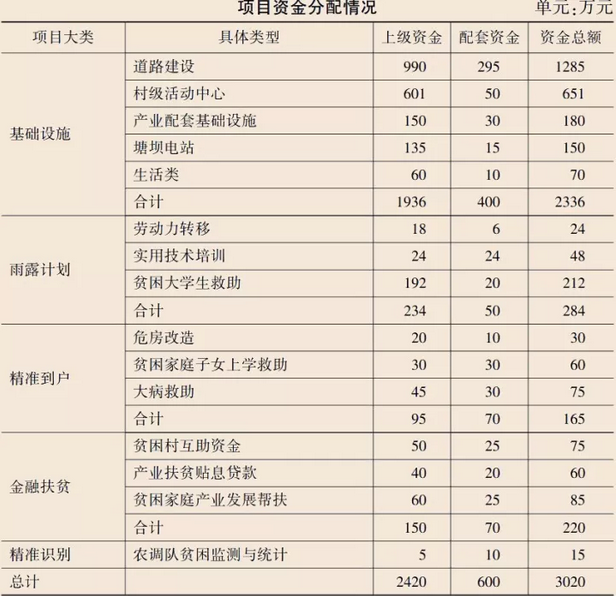 项目资金分配情况

单元：万元

| 项目大类 | 具体类型 | 上级资金 | 配套资金 | 资金总额 |
|---|---|---|---|---|
| 基础设施 | 道路建设 | 990 | 295 | 1285 |
| | 村级活动中心 | 601 | 50 | 651 |
| | 产业配套基础设施 | 150 | 30 | 180 |
| | 塘坝电站 | 135 | 15 | 150 |
| | 生活类 | 60 | 10 | 70 |
| | 合计 | 1936 | 400 | 2336 |
| 雨露计划 | 劳动力转移 | 18 | 6 | 24 |
| | 实用技术培训 | 24 | 24 | 48 |
| | 贫困大学生救助 | 192 | 20 | 212 |
| | 合计 | 234 | 50 | 284 |
| 精准到户 | 危房改造 | 20 | 10 | 30 |
| | 贫困家庭子女上学救助 | 30 | 30 | 60 |
| | 大病救助 | 45 | 30 | 75 |
| | 合计 | 95 | 70 | 165 |
| 金融扶贫 | 贫困村互助资金 | 50 | 25 | 75 |
| | 产业扶贫贴息贷款 | 40 | 20 | 60 |
| | 贫困家庭产业发展帮扶 | 60 | 25 | 85 |
| | 合计 | 150 | 70 | 220 |
| 精准识别 | 农调队贫困监测与统计 | 5 | 10 | 15 |
| 总计 | | 2420 | 600 | 3020 |